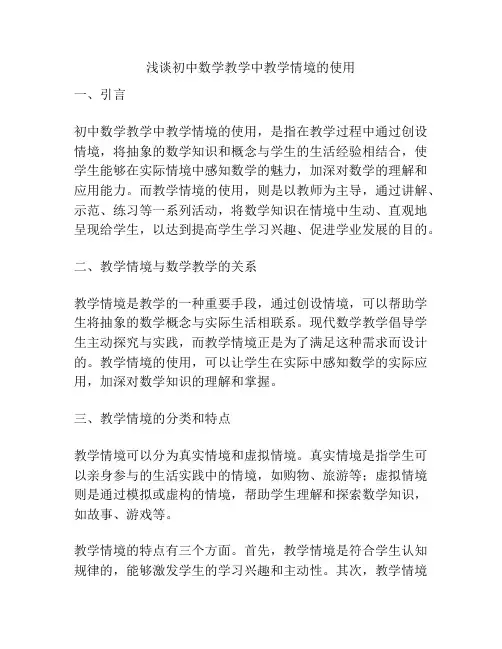 浅谈初中数学教学中教学情境的使用

一、引言

初中数学教学中教学情境的使用，是指在教学过程中通过创设情境，将抽象的数学知识和概念与学生的生活经验相结合，使学生能够在实际情境中感知数学的魅力，加深对数学的理解和应用能力。而教学情境的使用，则是以教师为主导，通过讲解、示范、练习等一系列活动，将数学知识在情境中生动、直观地呈现给学生，以达到提高学生学习兴趣、促进学业发展的目的。

二、教学情境与数学教学的关系

教学情境是教学的一种重要手段，通过创设情境，可以帮助学生将抽象的数学概念与实际生活相联系。现代数学教学倡导学生主动探究与实践，而教学情境正是为了满足这种需求而设计的。教学情境的使用，可以让学生在实际中感知数学的实际应用，加深对数学知识的理解和掌握。

三、教学情境的分类和特点

教学情境可以分为真实情境和虚拟情境。真实情境是指学生可以亲身参与的生活实践中的情境，如购物、旅游等；虚拟情境则是通过模拟或虚构的情境，帮助学生理解和探索数学知识，如故事、游戏等。

教学情境的特点有三个方面。首先，教学情境是符合学生认知规律的，能够激发学生的学习兴趣和主动性。其次，教学情境